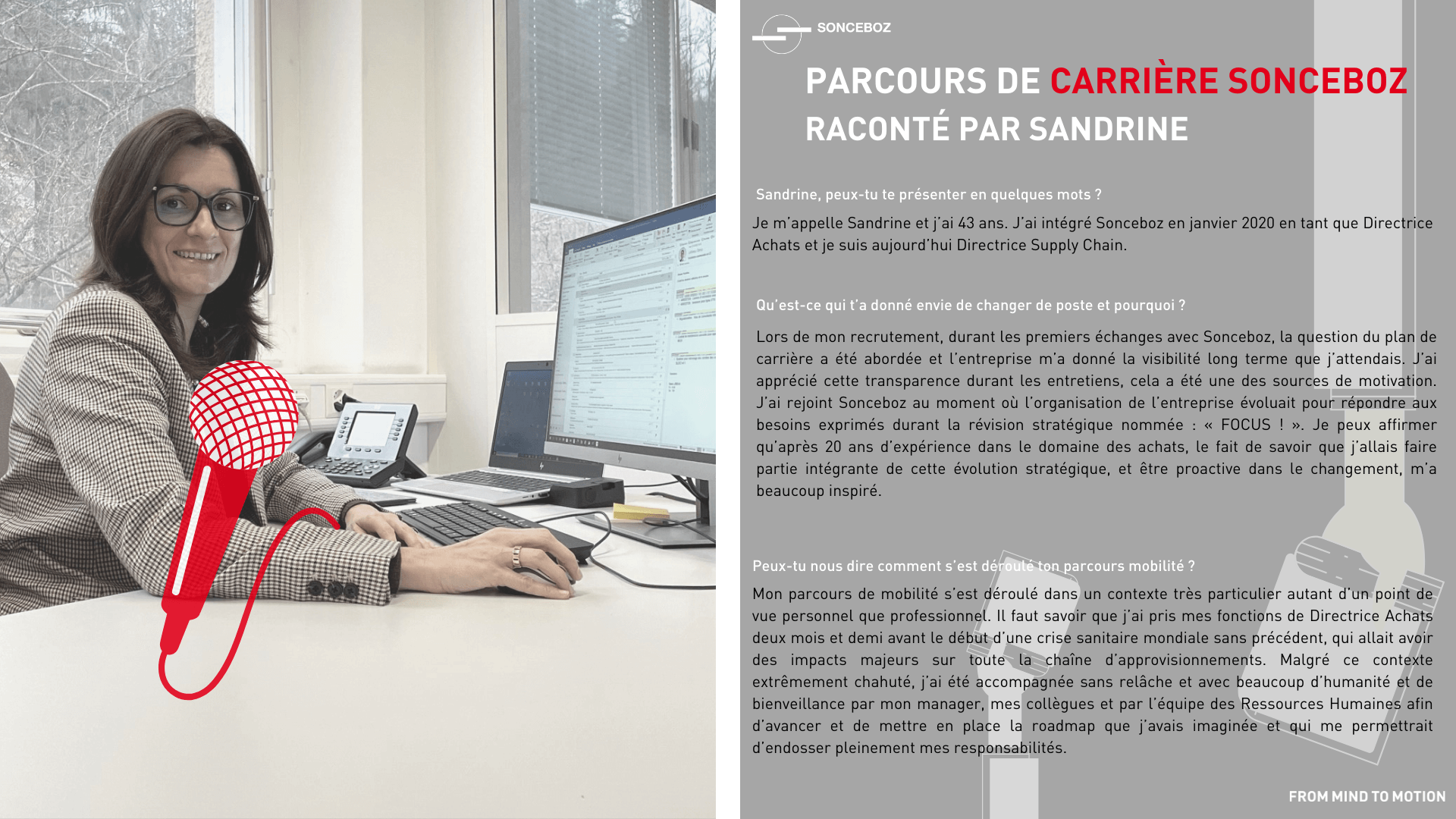 SONCEBOZ

PARCOURS DE CARRIÈRE SONCEBOZ
RACONTÉ PAR SANDRINE

Sandrine, peux-tu te présenter en quelques mots ?

Je m'appelle Sandrine et j'ai 43 ans. J'ai intégré Sonceboz en janvier 2020 en tant que Directrice Achats et je suis aujourd'hui Directrice Supply Chain.

Qu'est-ce qui t'a donné envie de changer de poste et pourquoi ?

Lors de mon recrutement, durant les premiers échanges avec Sonceboz, la question du plan de carrière a été abordée et l'entreprise m'a donné la visibilité long terme que j'attendais. J'ai apprécié cette transparence durant les entretiens, cela a été une des sources de motivation. J'ai rejoint Sonceboz au moment où l'organisation de l'entreprise évoluait pour répondre aux besoins exprimés durant la révision stratégique nommée : « FOCUS ! ». Je peux affirmer qu'après 20 ans d'expérience dans le domaine des achats, le fait de savoir que j'allais faire partie intégrante de cette évolution stratégique, et être proactive dans le changement, m'a beaucoup inspiré.

Peux-tu nous dire comment s'est déroulé ton parcours mobilité ?

Mon parcours de mobilité s'est déroulé dans un contexte très particulier autant d'un point de vue personnel que professionnel. Il faut savoir que j'ai pris mes fonctions de Directrice Achats deux mois et demi avant le début d'une crise sanitaire mondiale sans précédent, qui allait avoir des impacts majeurs sur toute la chaîne d'approvisionnements. Malgré ce contexte extrêmement chahuté, j'ai été accompagnée sans relâche et avec beaucoup d'humanité et de bienveillance par mon manager, mes collègues et par l'équipe des Ressources Humaines afin d'avancer et de mettre en place la roadmap que j'avais imaginée et qui me permettrait d'endosser pleinement mes responsabilités.

FROM MIND TO MOTION